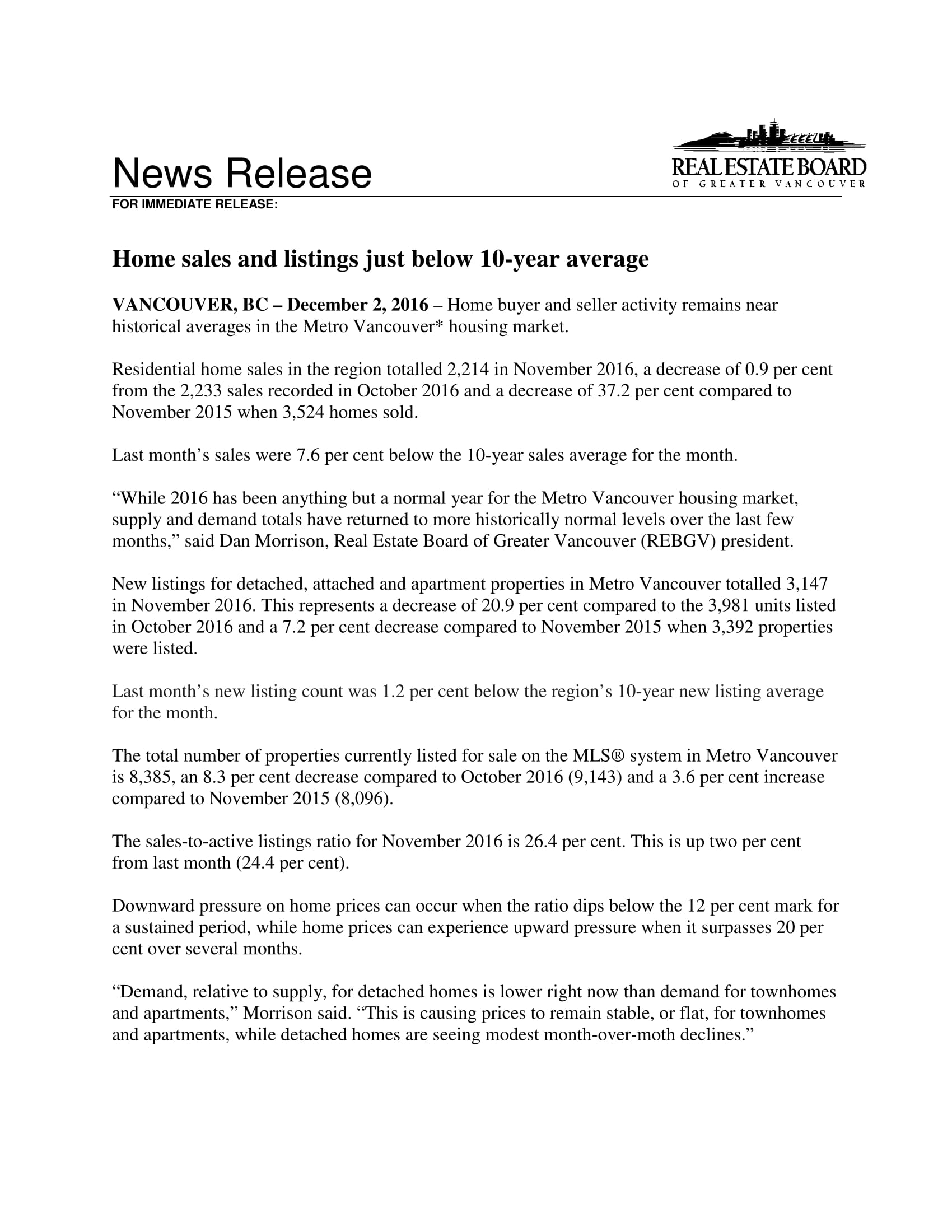 News Release

REAL ESTATE BOARD
OF GREATER VANCOUVER

FOR IMMEDIATE RELEASE:

Home sales and listings just below 10-year average

VANCOUVER, BC – December 2, 2016 – Home buyer and seller activity remains near historical averages in the Metro Vancouver* housing market.

Residential home sales in the region totalled 2,214 in November 2016, a decrease of 0.9 per cent from the 2,233 sales recorded in October 2016 and a decrease of 37.2 per cent compared to November 2015 when 3,524 homes sold.

Last month's sales were 7.6 per cent below the 10-year sales average for the month.

"While 2016 has been anything but a normal year for the Metro Vancouver housing market, supply and demand totals have returned to more historically normal levels over the last few months," said Dan Morrison, Real Estate Board of Greater Vancouver (REBGV) president.

New listings for detached, attached and apartment properties in Metro Vancouver totalled 3,147 in November 2016. This represents a decrease of 20.9 per cent compared to the 3,981 units listed in October 2016 and a 7.2 per cent decrease compared to November 2015 when 3,392 properties were listed.

Last month's new listing count was 1.2 per cent below the region's 10-year new listing average for the month.

The total number of properties currently listed for sale on the MLS® system in Metro Vancouver is 8,385, an 8.3 per cent decrease compared to October 2016 (9,143) and a 3.6 per cent increase compared to November 2015 (8,096).

The sales-to-active listings ratio for November 2016 is 26.4 per cent. This is up two per cent from last month (24.4 per cent).

Downward pressure on home prices can occur when the ratio dips below the 12 per cent mark for a sustained period, while home prices can experience upward pressure when it surpasses 20 per cent over several months.

"Demand, relative to supply, for detached homes is lower right now than demand for townhomes and apartments," Morrison said. "This is causing prices to remain stable, or flat, for townhomes and apartments, while detached homes are seeing modest month-over-moth declines."